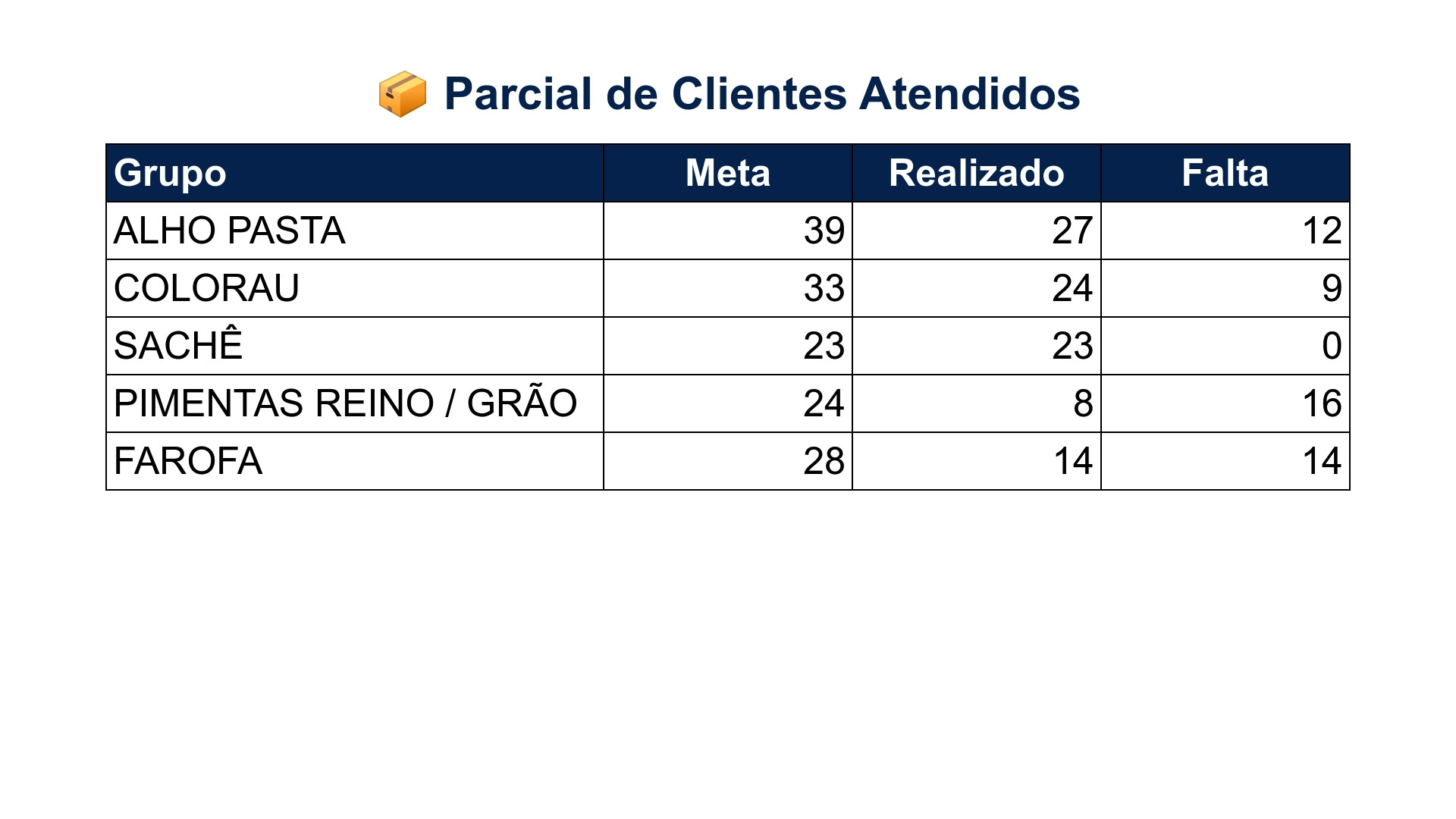 📦 Parcial de Clientes Atendidos

| Grupo | Meta | Realizado | Falta |
|---|---|---|---|
| ALHO PASTA | 39 | 27 | 12 |
| COLORAU | 33 | 24 | 9 |
| SACHÊ | 23 | 23 | 0 |
| PIMENTAS REINO / GRÃO | 24 | 8 | 16 |
| FAROFA | 28 | 14 | 14 |